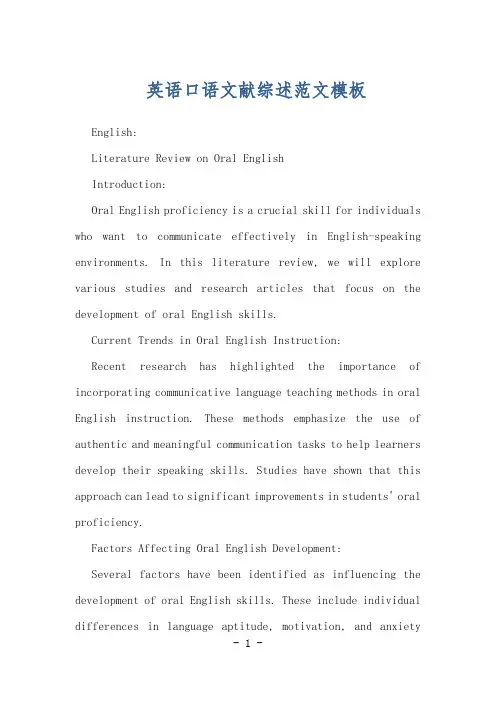 英语口语文献综述范文模板

English:

Literature Review on Oral English

Introduction:

Oral English proficiency is a crucial skill for individuals who want to communicate effectively in English-speaking environments. In this literature review, we will explore various studies and research articles that focus on the development of oral English skills.

Current Trends in Oral English Instruction:

Recent research has highlighted the importance of incorporating communicative language teaching methods in oral English instruction. These methods emphasize the use of authentic and meaningful communication tasks to help learners develop their speaking skills. Studies have shown that this approach can lead to significant improvements in students' oral proficiency.

Factors Affecting Oral English Development:

Several factors have been identified as influencing the development of oral English skills. These include individual differences in language aptitude, motivation, and anxiety

- 1 -